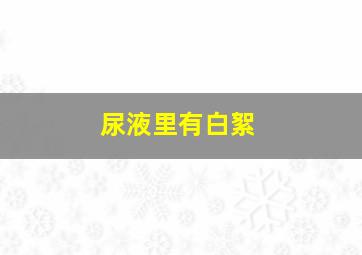 尿液里有白絮